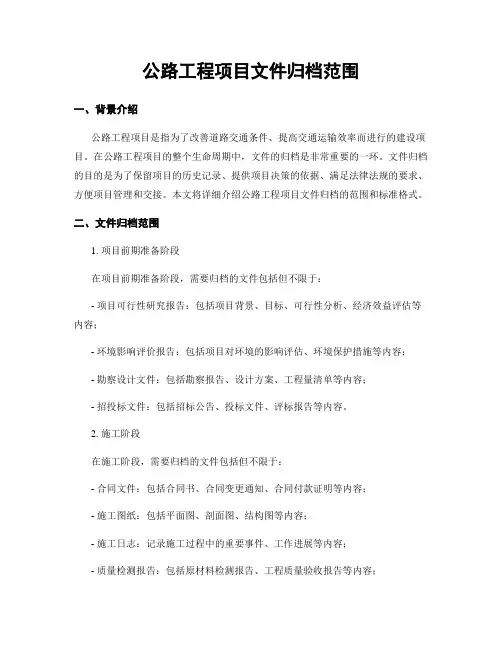 公路工程项目文件归档范围

一、背景介绍

公路工程项目是指为了改善道路交通条件、提高交通运输效率而进行的建设项目。在公路工程项目的整个生命周期中，文件的归档是非常重要的一环。文件归档的目的是为了保留项目的历史记录、提供项目决策的依据、满足法律法规的要求、方便项目管理和交接。本文将详细介绍公路工程项目文件归档的范围和标准格式。

二、文件归档范围

1. 项目前期准备阶段

在项目前期准备阶段，需要归档的文件包括但不限于：

- 项目可行性研究报告：包括项目背景、目标、可行性分析、经济效益评估等内容；

- 环境影响评价报告：包括项目对环境的影响评估、环境保护措施等内容；

- 勘察设计文件：包括勘察报告、设计方案、工程量清单等内容；

- 招投标文件：包括招标公告、投标文件、评标报告等内容。

2. 施工阶段

在施工阶段，需要归档的文件包括但不限于：

- 合同文件：包括合同书、合同变更通知、合同付款证明等内容；

- 施工图纸：包括平面图、剖面图、结构图等内容；

- 施工日志：记录施工过程中的重要事件、工作进展等内容；

- 质量检测报告：包括原材料检测报告、工程质量验收报告等内容；